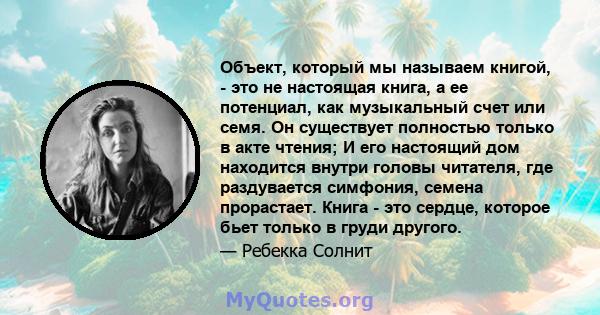 Объект, который мы называем книгой, - это не настоящая книга, а ее потенциал, как музыкальный счет или семя. Он существует полностью только в акте чтения; И его настоящий дом находится внутри головы читателя, где раздувается симфония, семена прорастает. Книга - это сердце, которое бьет только в груди другого.

— Ребекка Солнит

MyQuotes.org